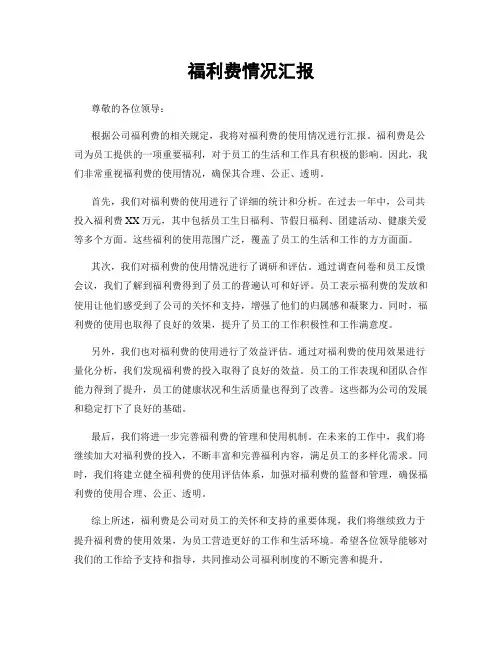 福利费情况汇报

尊敬的各位领导：

根据公司福利费的相关规定，我将对福利费的使用情况进行汇报。福利费是公司为员工提供的一项重要福利，对于员工的生活和工作具有积极的影响。因此，我们非常重视福利费的使用情况，确保其合理、公正、透明。

首先，我们对福利费的使用进行了详细的统计和分析。在过去一年中，公司共投入福利费XX万元，其中包括员工生日福利、节假日福利、团建活动、健康关爱等多个方面。这些福利的使用范围广泛，覆盖了员工的生活和工作的方方面面。

其次，我们对福利费的使用情况进行了调研和评估。通过调查问卷和员工反馈会议，我们了解到福利费得到了员工的普遍认可和好评。员工表示福利费的发放和使用让他们感受到了公司的关怀和支持，增强了他们的归属感和凝聚力。同时，福利费的使用也取得了良好的效果，提升了员工的工作积极性和工作满意度。

另外，我们也对福利费的使用进行了效益评估。通过对福利费的使用效果进行量化分析，我们发现福利费的投入取得了良好的效益。员工的工作表现和团队合作能力得到了提升，员工的健康状况和生活质量也得到了改善。这些都为公司的发展和稳定打下了良好的基础。

最后，我们将进一步完善福利费的管理和使用机制。在未来的工作中，我们将继续加大对福利费的投入，不断丰富和完善福利内容，满足员工的多样化需求。同时，我们将建立健全福利费的使用评估体系，加强对福利费的监督和管理，确保福利费的使用合理、公正、透明。

综上所述，福利费是公司对员工的关怀和支持的重要体现，我们将继续致力于提升福利费的使用效果，为员工营造更好的工作和生活环境。希望各位领导能够对我们的工作给予支持和指导，共同推动公司福利制度的不断完善和提升。